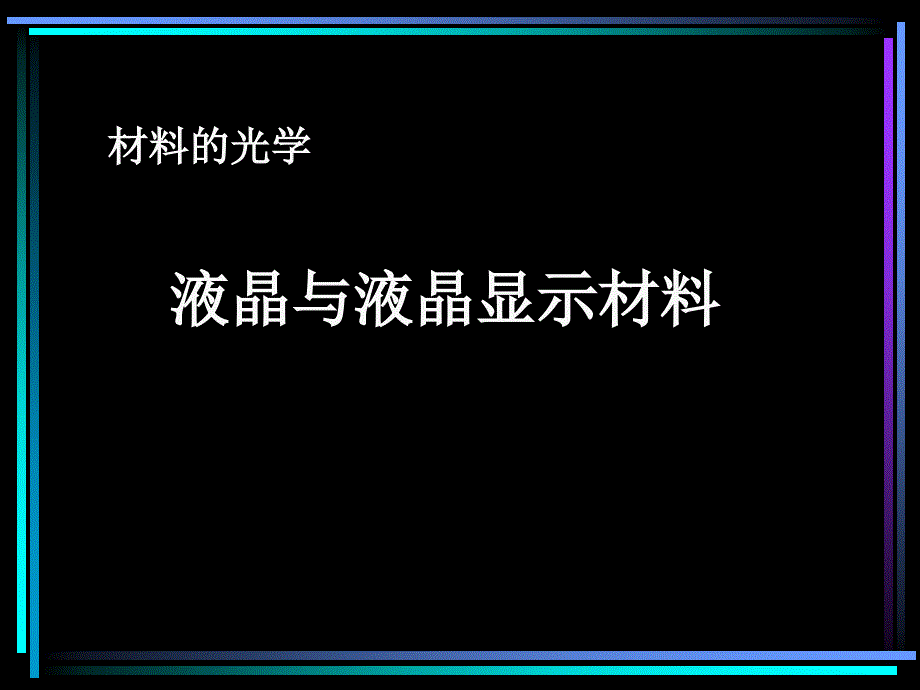 材料的光学

液晶与液晶显示材料